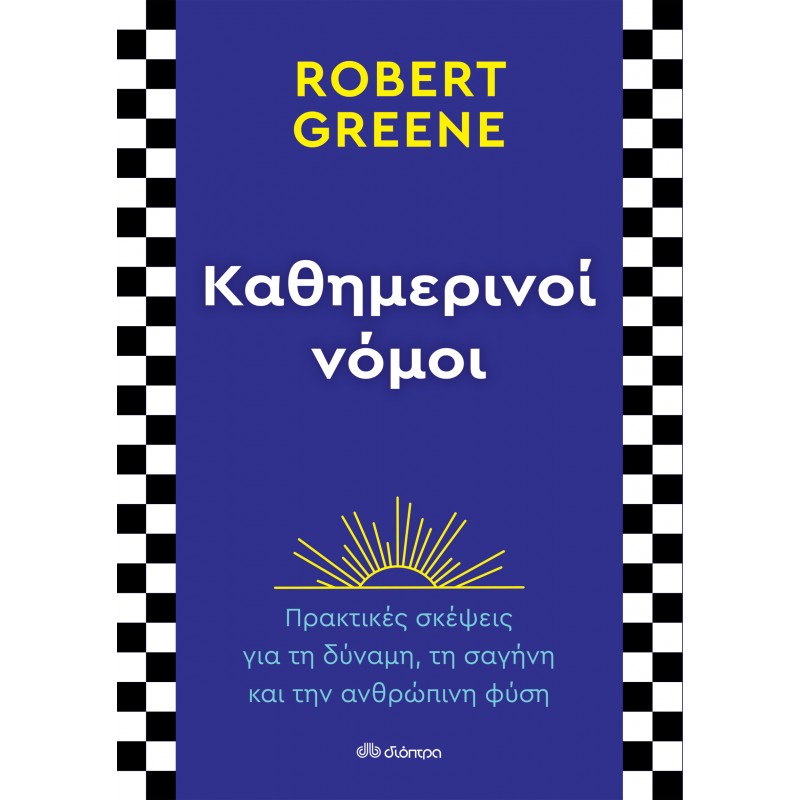 ROBERT GREENE

Καθημερινοί νόμοι

Πρακτικές σκέψεις για τη δύναμη, τη σαγήνη και την ανθρώπινη φύση

διόπτρα